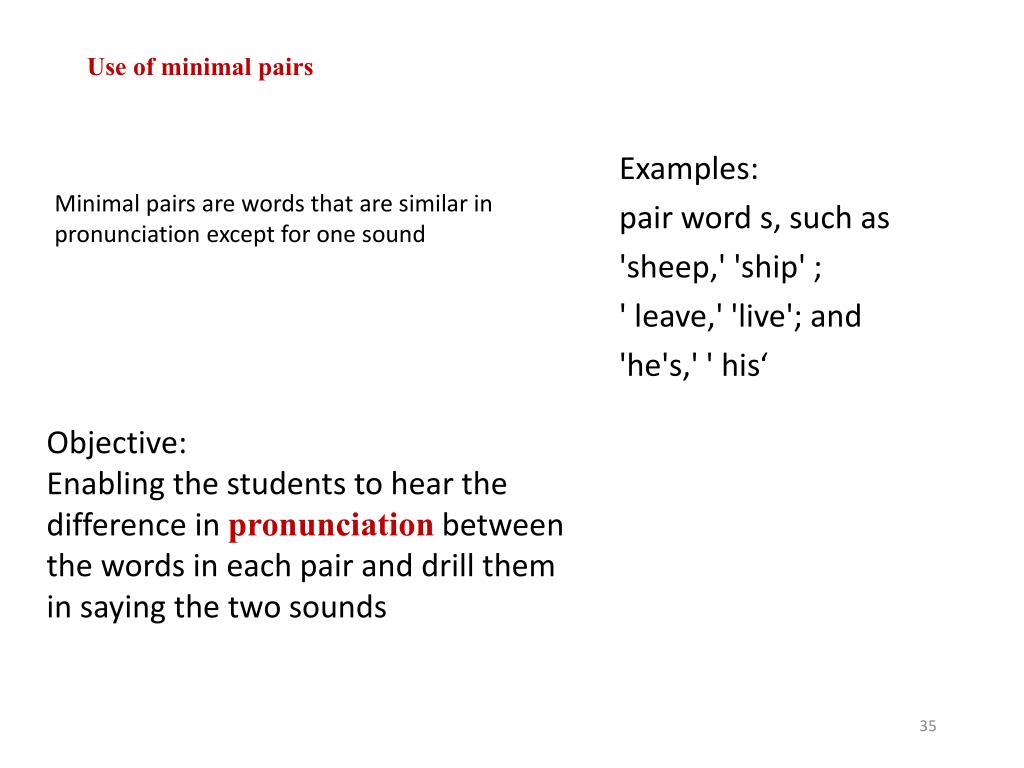 Use of minimal pairs

Minimal pairs are words that are similar in pronunciation except for one sound

Examples:
pair word s, such as
'sheep,' 'ship' ;
' leave,' 'live'; and
'he's,' ' his‘

Objective:
Enabling the students to hear the difference in pronunciation between the words in each pair and drill them in saying the two sounds

35